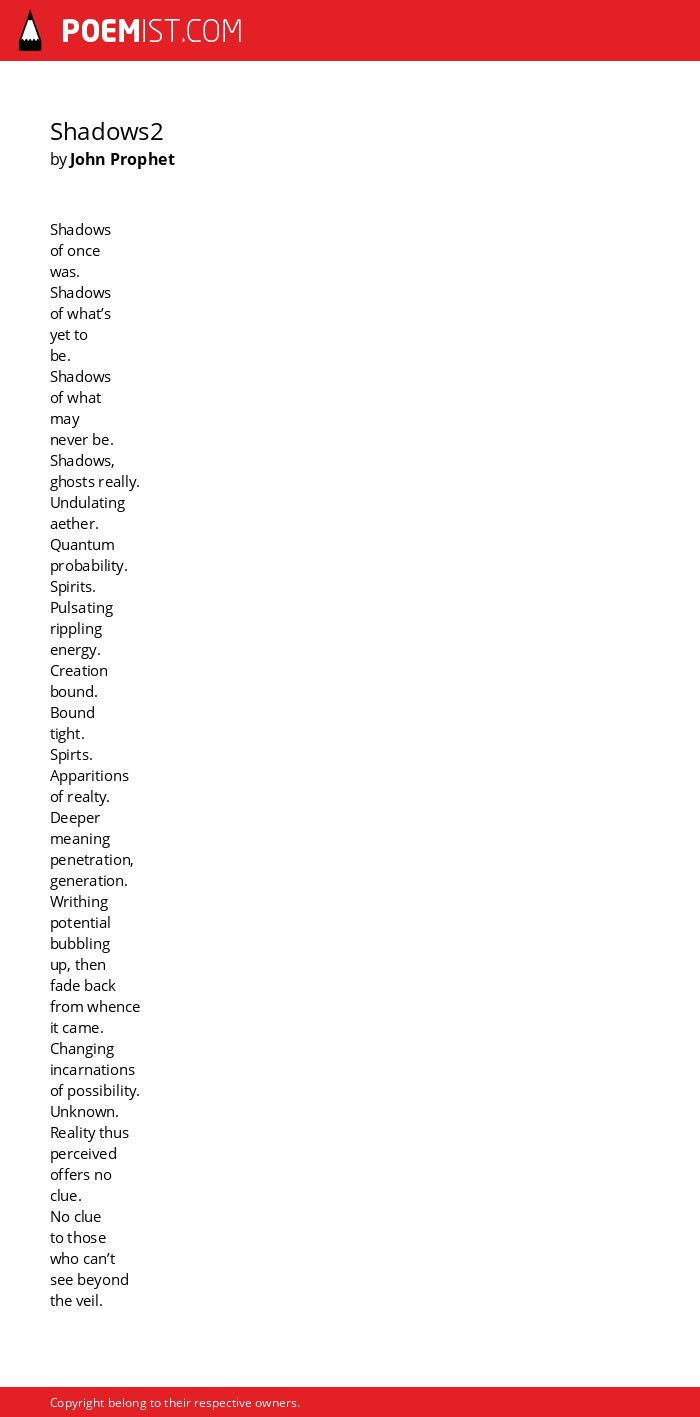 POEMIST.COM

Shadows2
by John Prophet

Shadows
of once
was.
Shadows
of what's
yet to
be.
Shadows
of what
may
never be.
Shadows,
ghosts really.
Undulating
aether.
Quantum
probability.
Spirits.
Pulsating
rippling
energy.
Creation
bound.
Bound
tight.
Spirts.
Apparitions
of realty.
Deeper
meaning
penetration,
generation.
Writhing
potential
bubbling
up, then
fade back
from whence
it came.
Changing
incarnations
of possibility.
Unknown.
Reality thus
perceived
offers no
clue.
No clue
to those
who can't
see beyond
the veil.

Copyright belong to their respective owners.